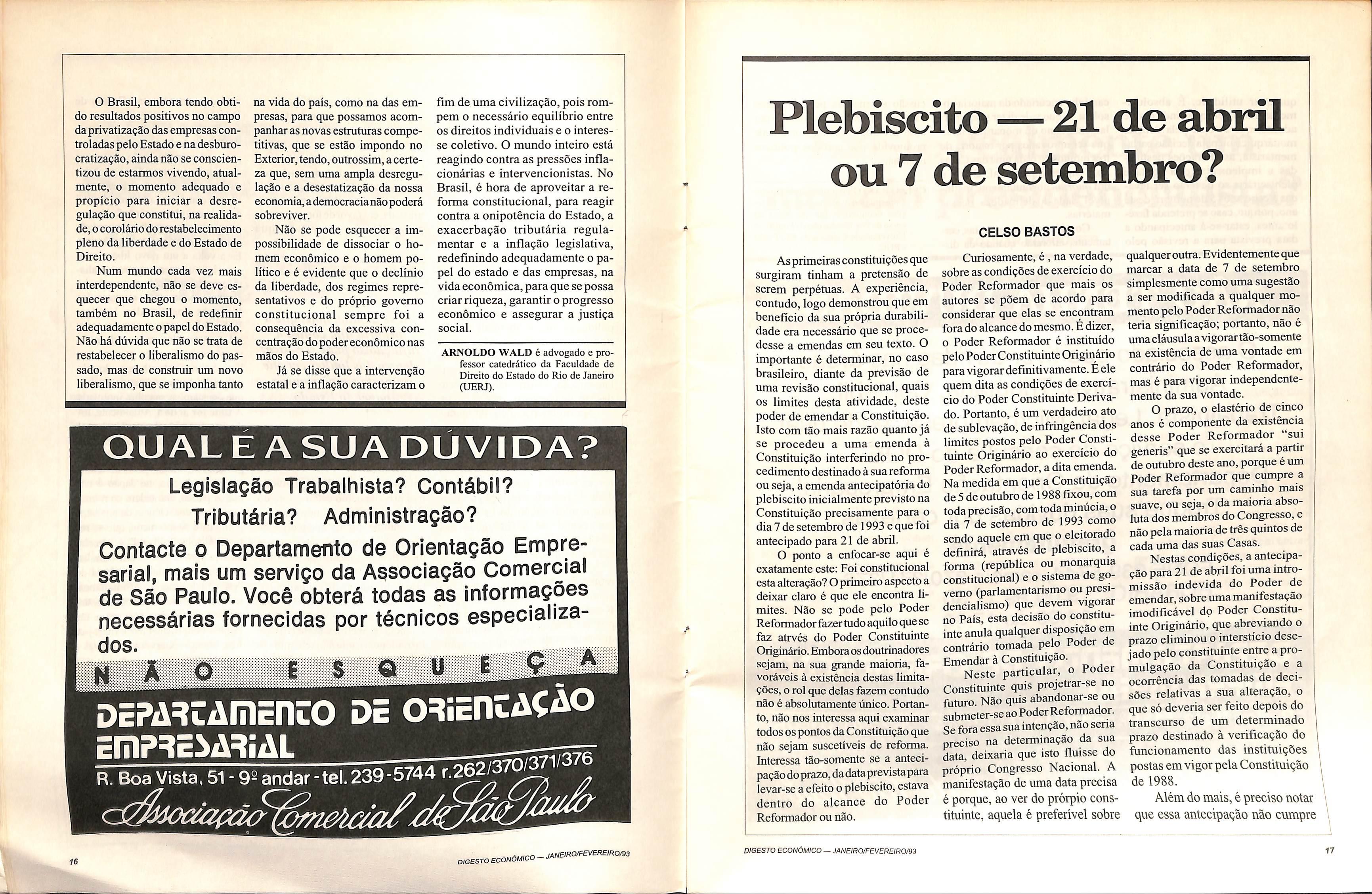 O Brasil, embora tendo obtido resultados positivos no campo da privatização das empresas controladas pelo Estado e na desburocratização, ainda não se conscientizou de estarmos vivendo, atualmente, o momento adequado e propício para iniciar a desregulação que constitui, na realidade, o corolário do restabelecimento pleno da liberdade e do Estado de Direito.

Num mundo cada vez mais interdependente, não se deve esquecer que chegou o momento, também no Brasil, de redefinir adequadamente o papel do Estado. Não há dúvida que não se trata de restabelecer o liberalismo do passado, mas de construir um novo liberalismo, que se imponha tanto na vida do país, como na das empresas, para que possamos acompanhar as novas estruturas competitivas, que se estão impondo no Exterior, tendo, outrossim, a certeza que, sem uma ampla desregulação e a desestatização da nossa economia, a democracia não poderá sobreviver.

Não se pode esquecer a impossibilidade de dissociar o homem econômico e o homem político e é evidente que o declínio da liberdade, dos regimes representativos e do próprio governo constitucional sempre foi a consequência da excessiva concentração do poder econômico nas mãos do Estado.

Já se disse que a intervenção estatal e a inflação caracterizam o fim de uma civilização, pois rompem o necessário equilíbrio entre os direitos individuais e o interesse coletivo. O mundo inteiro está reagindo contra as pressões inflacionárias e intervencionistas. No Brasil, é hora de aproveitar a reforma constitucional, para reagir contra a onipotência do Estado, a exacerbação tributária regulamentar e a inflação legislativa, redefinindo adequadamente o papel do estado e das empresas, na vida econômica, para que se possa criar riqueza, garantir o progresso econômico e assegurar a justiça social.

ARNOLDO WALD é advogado e professor catedrático da Faculdade de Direito do Estado do Rio de Janeiro (UERJ).

QUAL É A SUA DÚVIDA?

Legislação Trabalhista? Contábil? Tributária? Administração?

Contacte o Departamento de Orientação Empresarial, mais um serviço da Associação Comercial de São Paulo. Você obterá todas as informações necessárias fornecidas por técnicos especializados.

NÃO ESQUEÇA

DEPARTAMENTO DE ORIENTAÇÃO EMPRESARIAL

R. Boa Vista, 51 - 9º andar - tel. 239-5744 r.262/370/371/376

Associação Comercial de São Paulo

16

DIGESTO ECONÔMICO — JANEIRO/FEVEREIRO/93

Plebiscito — 21 de abril ou 7 de setembro?

CELSO BASTOS

As primeiras constituições que surgiram tinham a pretensão de serem perpétuas. A experiência, contudo, logo demonstrou que em benefício da sua própria durabilidade era necessário que se procedesse a emendas em seu texto. O importante é determinar, no caso brasileiro, diante da previsão de uma revisão constitucional, quais os limites desta atividade, deste poder de emendar a Constituição. Isto com tão mais razão quanto já se procedeu a uma emenda à Constituição interferindo no procedimento destinado à sua reforma ou seja, a emenda antecipatória do plebiscito inicialmente previsto na Constituição precisamente para o dia 7 de setembro de 1993 e que foi antecipado para 21 de abril.

O ponto a enfocar-se aqui é exatamente este: Foi constitucional esta alteração? O primeiro aspecto a deixar claro é que ele encontra limites. Não se pode pelo Poder Reformador fazer tudo aquilo que se faz atrvés do Poder Constituinte Originário. Embora os doutrinadores sejam, na sua grande maioria, favoráveis à existência destas limitações, o rol que delas fazem contudo não é absolutamente único. Portanto, não nos interessa aqui examinar todos os pontos da Constituição que não sejam suscetíveis de reforma. Interessa tão-somente se a antecipação do prazo, da data prevista para levar-se a efeito o plebiscito, estava dentro do alcance do Poder Reformador ou não.

Curiosamente, é , na verdade, sobre as condições de exercício do Poder Reformador que mais os autores se põem de acordo para considerar que elas se encontram fora do alcance do mesmo. É dizer, o Poder Reformador é instituído pelo Poder Constituinte Originário para vigorar definitivamente. É ele quem dita as condições de exercício do Poder Constituinte Derivado. Portanto, é um verdadeiro ato de sublevação, de infringência dos limites postos pelo Poder Constituinte Originário ao exercício do Poder Reformador, a dita emenda. Na medida em que a Constituição de 5 de outubro de 1988 fixou, com toda precisão, com toda minúcia, o dia 7 de setembro de 1993 como sendo aquele em que o eleitorado definirá, através de plebiscito, a forma (república ou monarquia constitucional) e o sistema de governo (parlamentarismo ou presidencialismo) que devem vigorar no País, esta decisão do constituinte anula qualquer disposição em contrário tomada pelo Poder de Emendar à Constituição.

Neste particular, o Poder Constituinte quis projetrar-se no futuro. Não quis abandonar-se ou submeter-se ao Poder Reformador. Se fora essa sua intenção, não seria preciso na determinação da sua data, deixaria que isto fluisse do próprio Congresso Nacional. A manifestação de uma data precisa é porque, ao ver do prórpio constituinte, aquela é preferível sobre qualquer outra. Evidentemente que marcar a data de 7 de setembro simplesmente como uma sugestão a ser modificada a qualquer momento pelo Poder Reformador não teria significação; portanto, não é uma cláusula a vigorar tão-somente na existência de uma vontade em contrário do Poder Reformador, mas é para vigorar independentemente da sua vontade.

O prazo, o elastério de cinco anos é componente da existência desse Poder Reformador "sui generis" que se exercitará a partir de outubro deste ano, porque é um Poder Reformador que cumpre a sua tarefa por um caminho mais suave, ou seja, o da maioria absoluta dos membros do Congresso, e não pela maioria de três quintos de cada uma das suas Casas.

Nestas condições, a antecipação para 21 de abril foi uma intromissão indevida do Poder de emendar, sobre uma manifestação imodificável do Poder Constituinte Originário, que abreviando o prazo eliminou o interstício desejado pelo constituinte entre a promulgação da Constituição e a ocorrência das tomadas de decisões relativas a sua alteração, o que só deveria ser feito depois do transcurso de um determinado prazo destinado à verificação do funcionamento das instituições postas em vigor pela Constituição de 1988.

Além do mais, é preciso notar que essa antecipação não cumpre

DIGESTO ECONÔMICO — JANEIRO/FEVEREIRO/93

17